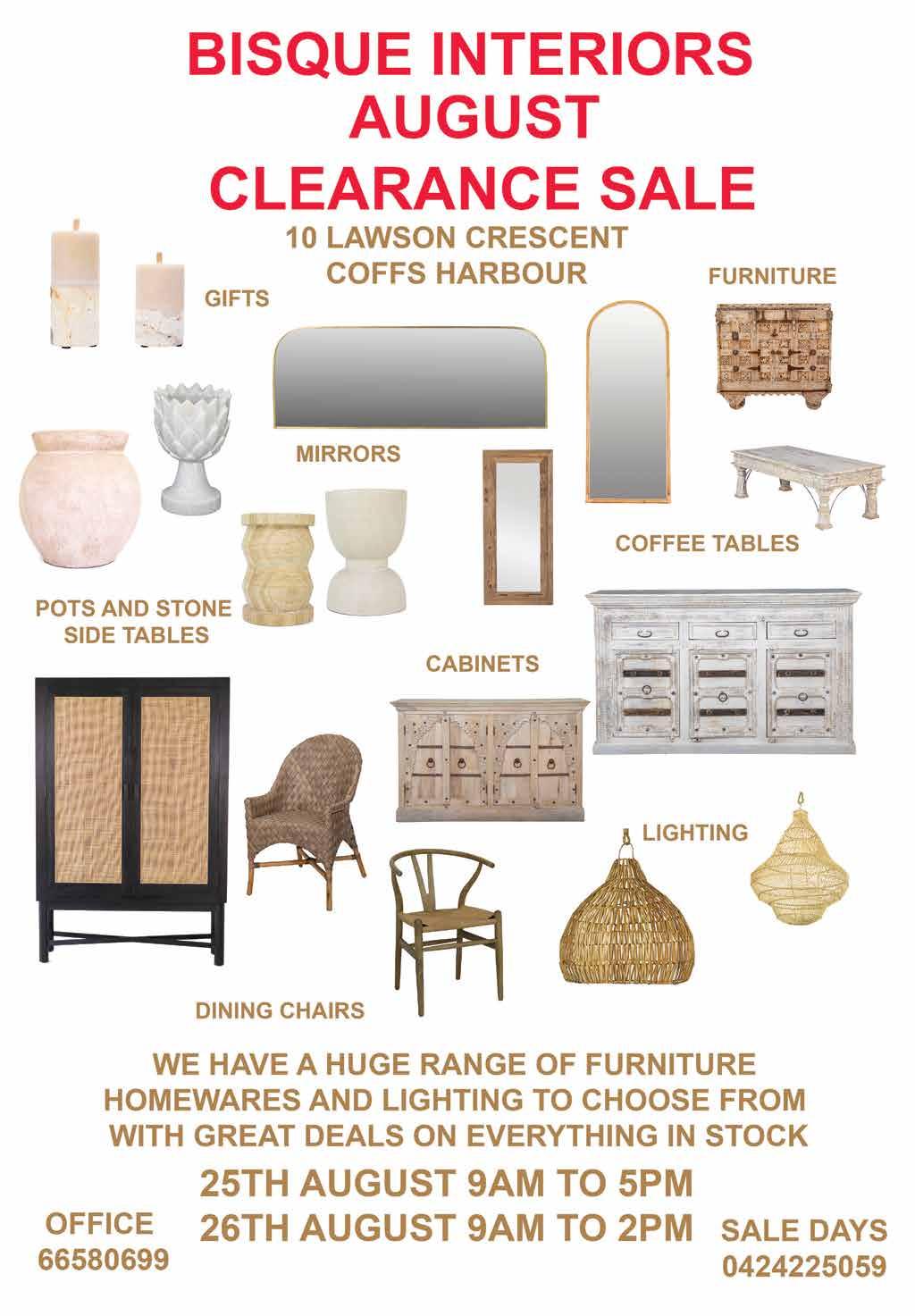 BISQUE INTERIORS
AUGUST
CLEARANCE SALE

10 LAWSON CRESCENT
COFFS HARBOUR

GIFTS

FURNITURE

MIRRORS

COFFEE TABLES

POTS AND STONE
SIDE TABLES

CABINETS

LIGHTING

DINING CHAIRS

WE HAVE A HUGE RANGE OF FURNITURE HOMEWARES AND LIGHTING TO CHOOSE FROM WITH GREAT DEALS ON EVERYTHING IN STOCK

25TH AUGUST 9AM TO 5PM
26TH AUGUST 9AM TO 2PM

OFFICE
66580699

SALE DAYS
0424225059